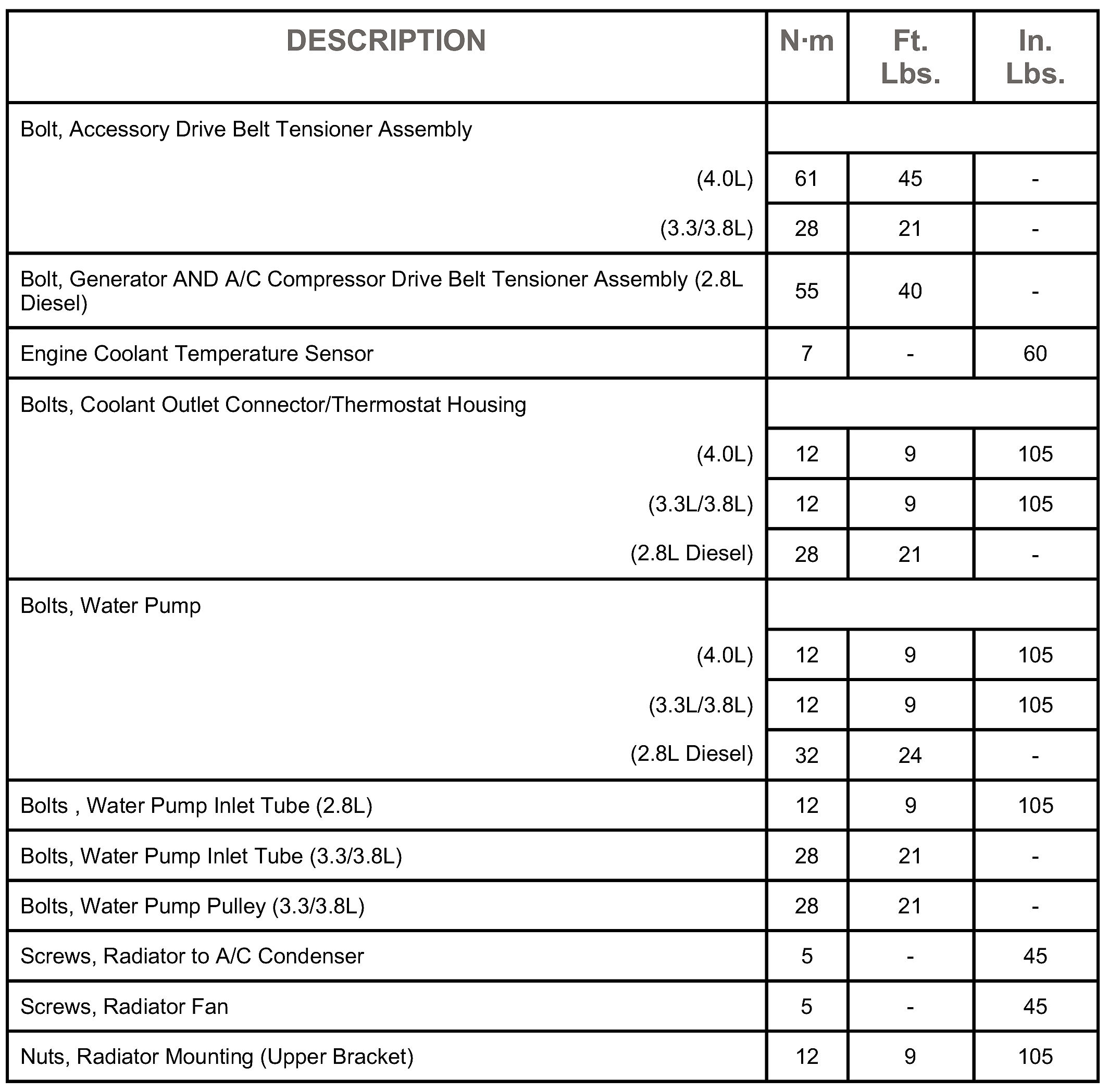 | DESCRIPTION | N·m | Ft. Lbs. | In. Lbs. |
|---|---|---|---|
| Bolt, Accessory Drive Belt Tensioner Assembly | | | |
| (4.0L) | 61 | 45 | - |
| (3.3/3.8L) | 28 | 21 | - |
| Bolt, Generator AND A/C Compressor Drive Belt Tensioner Assembly (2.8L Diesel) | 55 | 40 | - |
| Engine Coolant Temperature Sensor | 7 | - | 60 |
| Bolts, Coolant Outlet Connector/Thermostat Housing | | | |
| (4.0L) | 12 | 9 | 105 |
| (3.3L/3.8L) | 12 | 9 | 105 |
| (2.8L Diesel) | 28 | 21 | - |
| Bolts, Water Pump | | | |
| (4.0L) | 12 | 9 | 105 |
| (3.3L/3.8L) | 12 | 9 | 105 |
| (2.8L Diesel) | 32 | 24 | - |
| Bolts , Water Pump Inlet Tube (2.8L) | 12 | 9 | 105 |
| Bolts, Water Pump Inlet Tube (3.3/3.8L) | 28 | 21 | - |
| Bolts, Water Pump Pulley (3.3/3.8L) | 28 | 21 | - |
| Screws, Radiator to A/C Condenser | 5 | - | 45 |
| Screws, Radiator Fan | 5 | - | 45 |
| Nuts, Radiator Mounting (Upper Bracket) | 12 | 9 | 105 |